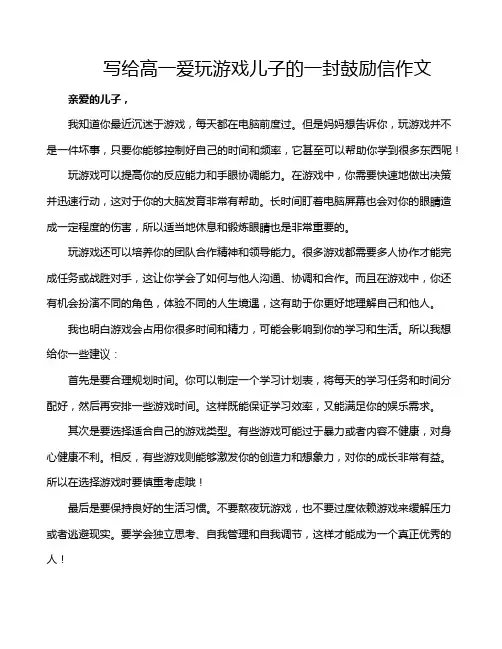 写给高一爱玩游戏儿子的一封鼓励信作文

亲爱的儿子，

我知道你最近沉迷于游戏，每天都在电脑前度过。但是妈妈想告诉你，玩游戏并不是一件坏事，只要你能够控制好自己的时间和频率，它甚至可以帮助你学到很多东西呢！

玩游戏可以提高你的反应能力和手眼协调能力。在游戏中，你需要快速地做出决策并迅速行动，这对于你的大脑发育非常有帮助。长时间盯着电脑屏幕也会对你的眼睛造成一定程度的伤害，所以适当地休息和锻炼眼睛也是非常重要的。

玩游戏还可以培养你的团队合作精神和领导能力。很多游戏都需要多人协作才能完成任务或战胜对手，这让你学会了如何与他人沟通、协调和合作。而且在游戏中，你还有机会扮演不同的角色，体验不同的人生境遇，这有助于你更好地理解自己和他人。

我也明白游戏会占用你很多时间和精力，可能会影响到你的学习和生活。所以我想给你一些建议：

首先是要合理规划时间。你可以制定一个学习计划表，将每天的学习任务和时间分配好，然后再安排一些游戏时间。这样既能保证学习效率，又能满足你的娱乐需求。

其次是要选择适合自己的游戏类型。有些游戏可能过于暴力或者内容不健康，对身心健康不利。相反，有些游戏则能够激发你的创造力和想象力，对你的成长非常有益。所以在选择游戏时要慎重考虑哦！

最后是要保持良好的生活习惯。不要熬夜玩游戏，也不要过度依赖游戏来缓解压力或者逃避现实。要学会独立思考、自我管理和自我调节，这样才能成为一个真正优秀的人！